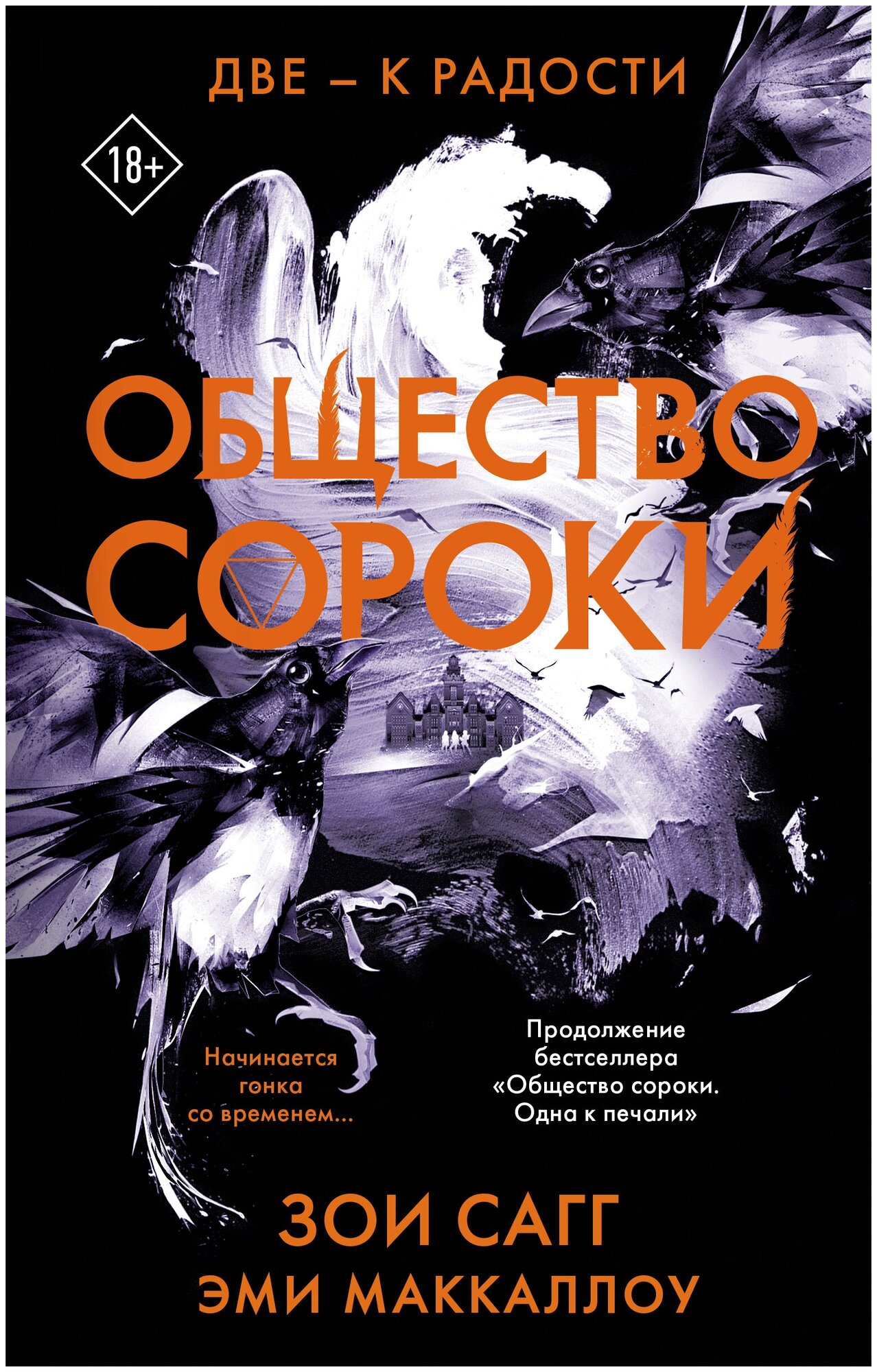 ДВЕ – К РАДОСТИ

18+

ОБЩЕСТВО СОРОКИ

Начинается гонка со временем...

Продолжение бестселлера «Общество сороки. Одна к печали»

ЗОИ САГГ

ЭМИ МАККАЛЛОУ